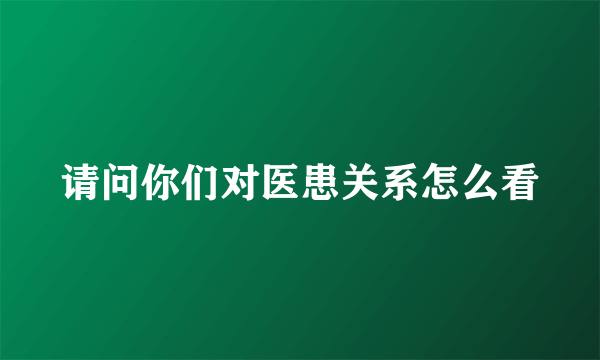 请问你们对医患关系怎么看